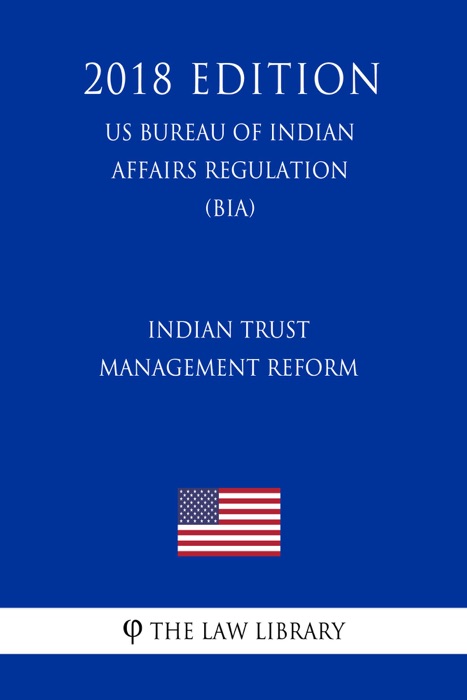 2018 EDITION

US BUREAU OF INDIAN AFFAIRS REGULATION (BIA)

INDIAN TRUST MANAGEMENT REFORM

φ THE LAW LIBRARY